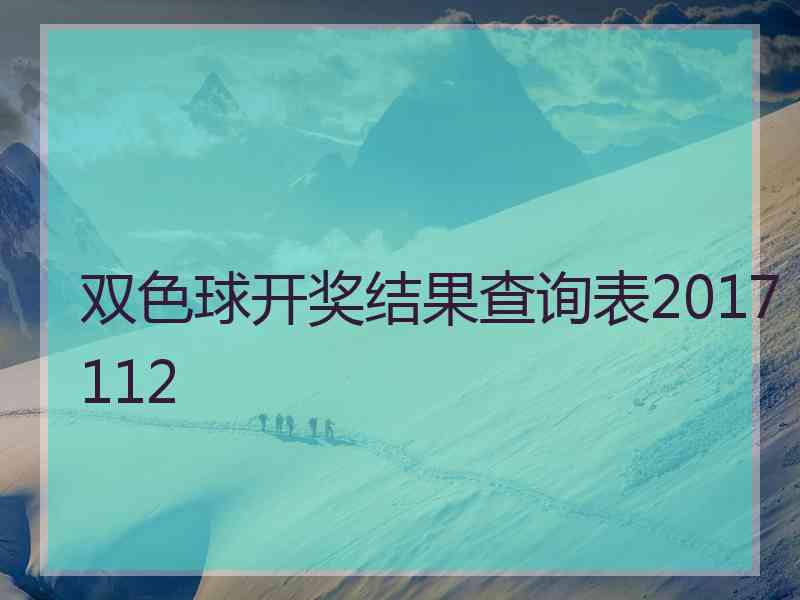 双色球开奖结果查询表2017112